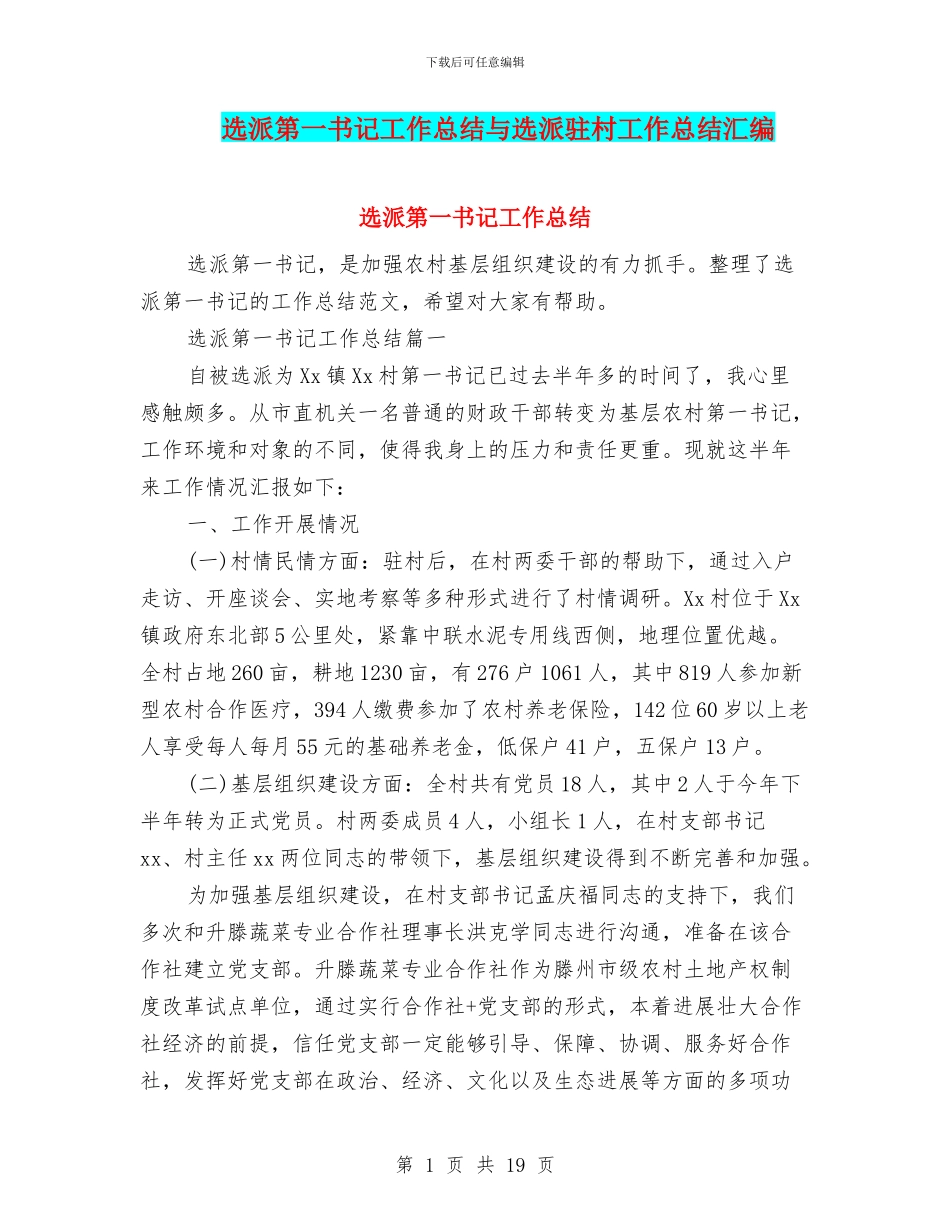 下载后可任意编辑

选派第一书记工作总结与选派驻村工作总结汇编

选派第一书记工作总结

选派第一书记，是加强农村基层组织建设的有力抓手。整理了选派第一书记的工作总结范文，希望对大家有帮助。

选派第一书记工作总结篇一

自被选派为Xx镇Xx村第一书记已过去半年多的时间了，我心里感触颇多。从市直机关一名普通的财政干部转变为基层农村第一书记，工作环境和对象的不同，使得我身上的压力和责任更重。现就这半年来工作情况汇报如下：

一、工作开展情况

(一)村情民情方面：驻村后，在村两委干部的帮助下，通过入户走访、开座谈会、实地考察等多种形式进行了村情调研。Xx村位于Xx镇政府东北部5公里处，紧靠中联水泥专用线西侧，地理位置优越。全村占地260亩，耕地1230亩，有276户1061人，其中819人参加新型农村合作医疗，394人缴费参加了农村养老保险，142位60岁以上老人享受每人每月55元的基础养老金，低保户41户，五保户13户。

(二)基层组织建设方面：全村共有党员18人，其中2人于今年下半年转为正式党员。村两委成员4人，小组长1人，在村支部书记xx、村主任xx两位同志的带领下，基层组织建设得到不断完善和加强。

为加强基层组织建设，在村支部书记孟庆福同志的支持下，我们多次和升滕蔬菜专业合作社理事长洪克学同志进行沟通，准备在该合作社建立党支部。升滕蔬菜专业合作社作为滕州市级农村土地产权制度改革试点单位，通过实行合作社+党支部的形式，本着进展壮大合作社经济的前提，信任党支部一定能够引导、保障、协调、服务好合作社，发挥好党支部在政治、经济、文化以及生态进展等方面的多项功

第 1 页 共 19 页